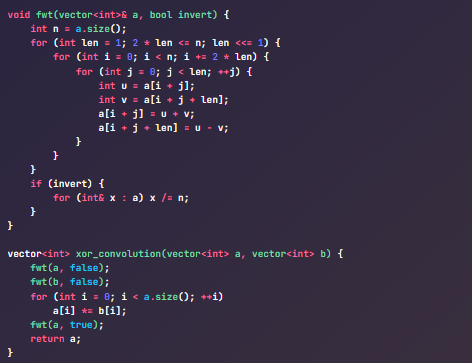 void fwt(vector<int>& a, bool invert) {
    int n = a.size();
    for (int len = 1; 2 * len <= n; len <<= 1) {
        for (int i = 0; i < n; i += 2 * len) {
            for (int j = 0; j < len; ++j) {
                int u = a[i + j];
                int v = a[i + j + len];
                a[i + j] = u + v;
                a[i + j + len] = u - v;
            }
        }
    }
    if (invert) {
        for (int& x : a) x /= n;
    }
}

vector<int> xor_convolution(vector<int> a, vector<int> b) {
    fwt(a, false);
    fwt(b, false);
    for (int i = 0; i < a.size(); ++i)
        a[i] *= b[i];
    fwt(a, true);
    return a;
}